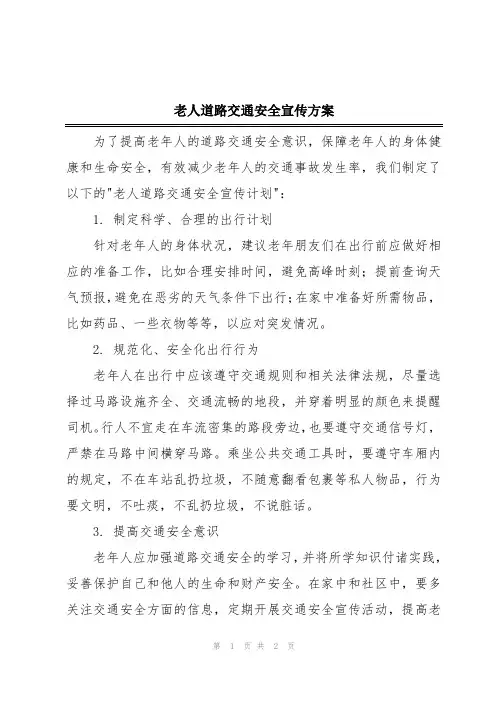 老人道路交通安全宣传方案

为了提高老年人的道路交通安全意识，保障老年人的身体健康和生命安全，有效减少老年人的交通事故发生率，我们制定了以下的"老人道路交通安全宣传计划"：

1. 制定科学、合理的出行计划

针对老年人的身体状况，建议老年朋友们在出行前应做好相应的准备工作，比如合理安排时间，避免高峰时刻；提前查询天气预报，避免在恶劣的天气条件下出行；在家中准备好所需物品，比如药品、一些衣物等等，以应对突发情况。

2. 规范化、安全化出行行为

老年人在出行中应该遵守交通规则和相关法律法规，尽量选择过马路设施齐全、交通流畅的地段，并穿着明显的颜色来提醒司机。行人不宜走在车流密集的路段旁边，也要遵守交通信号灯，严禁在马路中间横穿马路。乘坐公共交通工具时，要遵守车厢内的规定，不在车站乱扔垃圾，不随意翻看包裹等私人物品，行为要文明，不吐痰，不乱扔垃圾，不说脏话。

3. 提高交通安全意识

老年人应加强道路交通安全的学习，并将所学知识付诸实践，妥善保护自己和他人的生命和财产安全。在家中和社区中，要多关注交通安全方面的信息，定期开展交通安全宣传活动，提高老

第 1 页 共 2 页